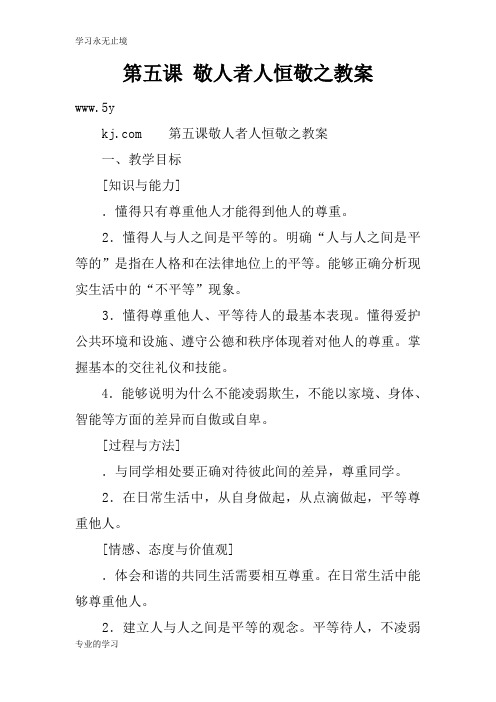 学习永无止境

第五课 敬人者人恒敬之教案

www.5y

kj.com 第五课敬人者人恒敬之教案

一、教学目标

[知识与能力]

．懂得只有尊重他人才能得到他人的尊重。

2．懂得人与人之间是平等的。明确“人与人之间是平等的”是指在人格和在法律地位上的平等。能够正确分析现实生活中的“不平等”现象。

3．懂得尊重他人、平等待人的最基本表现。懂得爱护公共环境和设施、遵守公德和秩序体现着对他人的尊重。掌握基本的交往礼仪和技能。

4．能够说明为什么不能凌弱欺生，不能以家境、身体、智能等方面的差异而自傲或自卑。

[过程与方法]

．与同学相处要正确对待彼此间的差异，尊重同学。

2．在日常生活中，从自身做起，从点滴做起，平等尊重他人。

[情感、态度与价值观]

．体会和谐的共同生活需要相互尊重。在日常生活中能够尊重他人。

2．建立人与人之间是平等的观念。平等待人，不凌弱

专业的学习